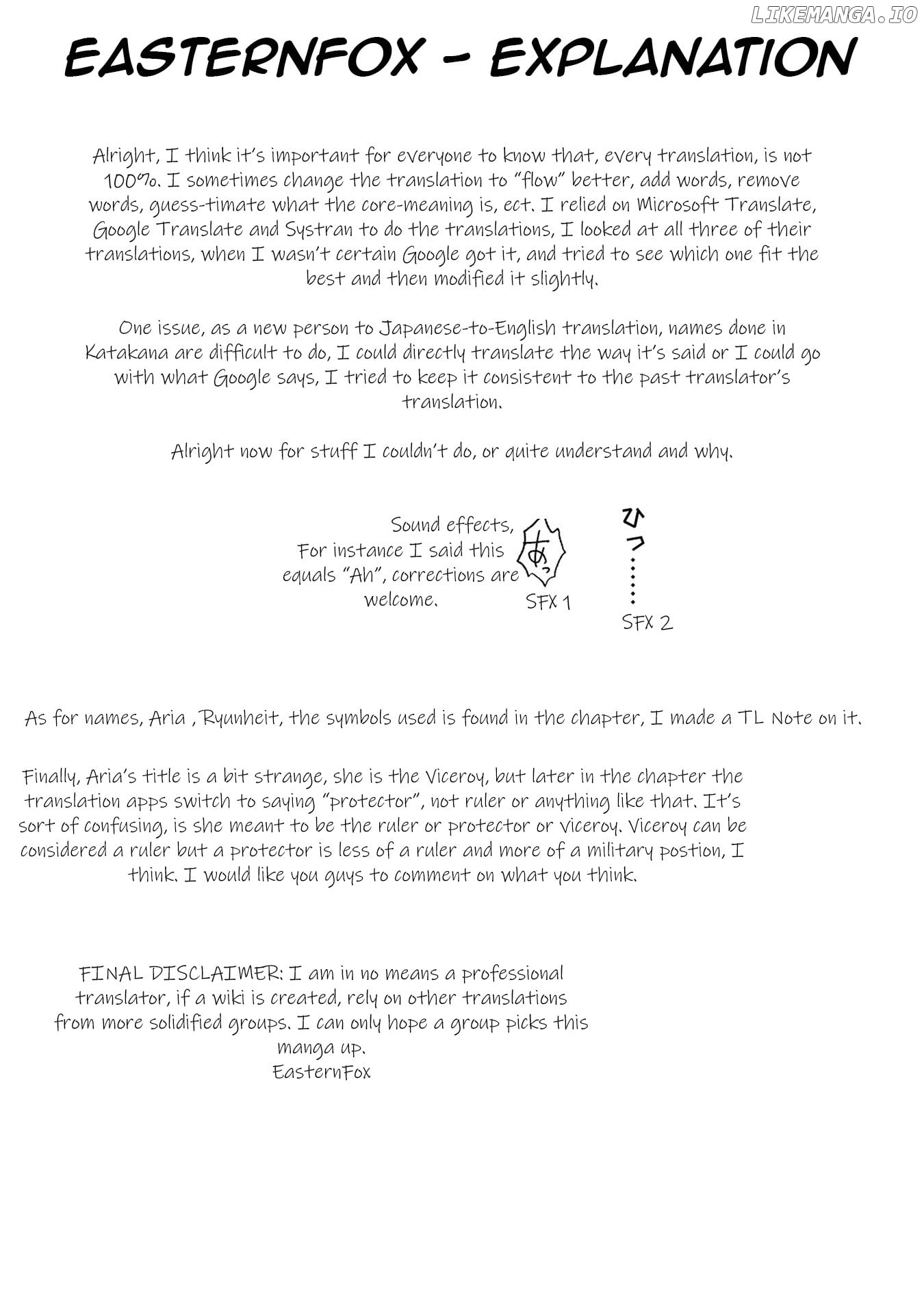 EASTERNFOX - EXPLANATION

Alright, I think it's important for everyone to know that, every translation, is not 100%. I sometimes change the translation to "flow" better, add words, remove words, guess-timate what the core-meaning is, ect. I relied on Microsoft Translate, Google Translate and Systran to do the translations, I looked at all three of their translations, when I wasn't certain Google got it, and tried to see which one fit the best and then modified it slightly.

One issue, as a new person to Japanese-to-English translation, names done in Katakana are difficult to do, I could directly translate the way it's said or I could go with what Google says, I tried to keep it consistent to the past translator's translation.

Alright now for stuff I couldn't do, or quite understand and why.

Sound effects, For instance I said this equals "Ah", corrections are welcome.

あっ

SFX 1

ひっ

SFX 2

As for names, Aria , Ryunheit, the symbols used is found in the chapter, I made a TL Note on it.

Finally, Aria's title is a bit strange, she is the Viceroy, but later in the chapter the translation apps switch to saying "protector", not ruler or anything like that. It's sort of confusing, is she meant to be the ruler or protector or viceroy. Viceroy can be considered a ruler but a protector is less of a ruler and more of a military postion, I think. I would like you guys to comment on what you think.

FINAL DISCLAIMER: I am in no means a professional translator, if a wiki is created, rely on other translations from more solidified groups. I can only hope a group picks this manga up.
EasternFox

LIKEMANGA.IO